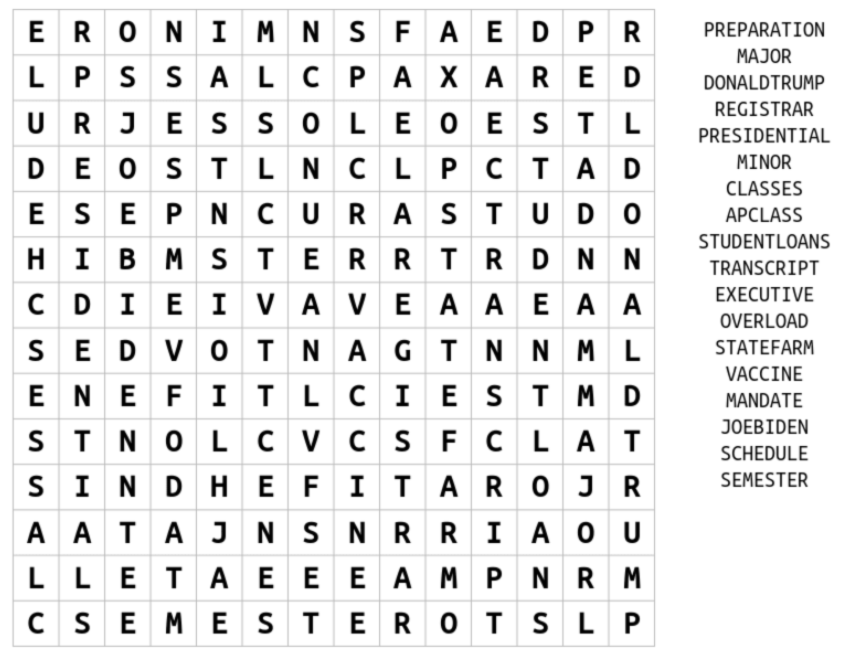 | E | R | O | N | I | M | N | S | F | A | E | D | P | R |
|---|---|---|---|---|---|---|---|---|---|---|---|---|---|
| L | P | S | S | A | L | C | P | A | X | A | R | E | D |
| U | R | J | E | S | S | O | L | E | O | E | S | T | L |
| D | E | O | S | T | L | N | C | L | P | C | T | A | D |
| E | S | E | P | N | C | U | R | A | S | T | U | D | O |
| H | I | B | M | S | T | E | R | R | T | R | D | N | N |
| C | D | I | E | I | V | A | V | E | A | A | E | A | A |
| S | E | D | V | O | T | N | A | G | T | N | N | M | L |
| E | N | E | F | I | T | L | C | I | E | S | T | M | D |
| S | T | N | O | L | C | V | C | S | F | C | L | A | T |
| S | I | N | D | H | E | F | I | T | A | R | O | J | R |
| A | A | T | A | J | N | S | N | R | R | I | A | O | U |
| L | L | E | T | A | E | E | E | A | M | P | N | R | M |
| C | S | E | M | E | S | T | E | R | O | T | S | L | P |

PREPARATION
MAJOR
DONALDTRUMP
REGISTRAR
PRESIDENTIAL
MINOR
CLASSES
APCLASS
STUDENTLOANS
TRANSCRIPT
EXECUTIVE
OVERLOAD
STATEFARM
VACCINE
MANDATE
JOEBIDEN
SCHEDULE
SEMESTER